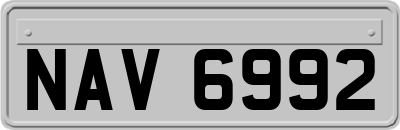 NAV 6992